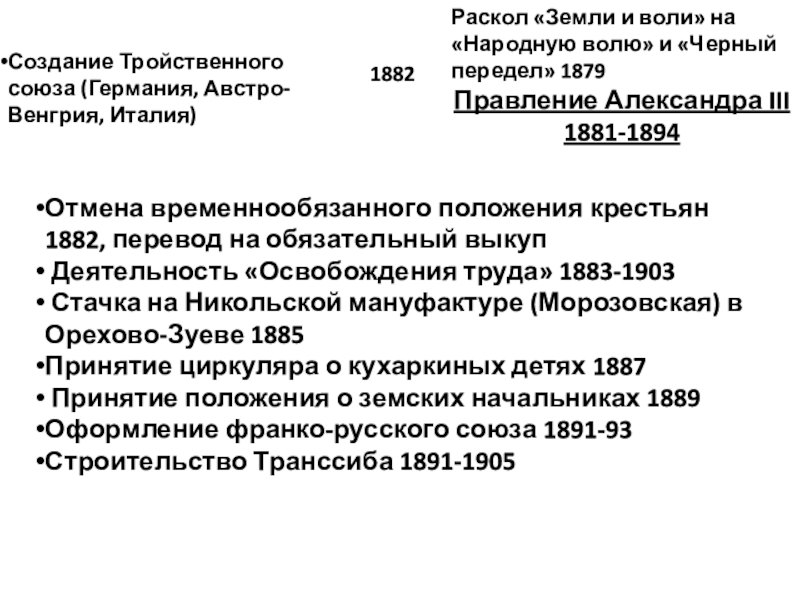 •Создание Тройственного союза (Германия, Австро-Венгрия, Италия)

1882

Раскол «Земли и воли» на «Народную волю» и «Черный передел» 1879

Правление Александра III 1881-1894

•Отмена временнообязанного положения крестьян 1882, перевод на обязательный выкуп
• Деятельность «Освобождения труда» 1883-1903
• Стачка на Никольской мануфактуре (Морозовская) в Орехово-Зуеве 1885
•Принятие циркуляра о кухаркиных детях 1887
• Принятие положения о земских начальниках 1889
•Оформление франко-русского союза 1891-93
•Строительство Транссиба 1891-1905